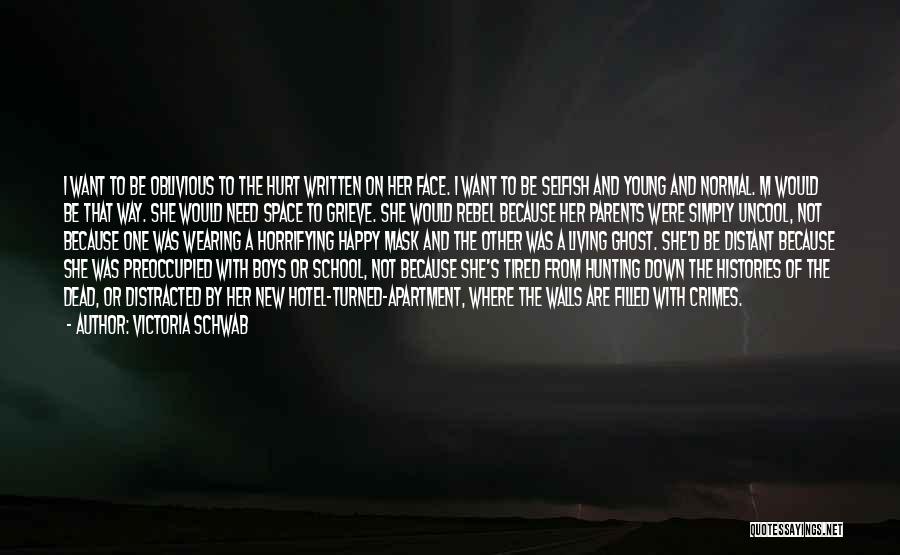 I WANT TO BE OBLIVIOUS TO THE HURT WRITTEN ON HER FACE. I WANT TO BE SELFISH AND YOUNG AND NORMAL. M WOULD BE THAT WAY. SHE WOULD NEED SPACE TO GRIEVE. SHE WOULD REBEL BECAUSE HER PARENTS WERE SIMPLY UNCOOL, NOT BECAUSE ONE WAS WEARING A HORRIFYING HAPPY MASK AND THE OTHER WAS A LIVING GHOST. SHE'D BE DISTANT BECAUSE SHE WAS PREOCCUPIED WITH BOYS OR SCHOOL, NOT BECAUSE SHE'S TIRED FROM HUNTING DOWN THE HISTORIES OF THE DEAD, OR DISTRACTED BY HER NEW HOTEL-TURNED-APARTMENT, WHERE THE WALLS ARE FILLED WITH CRIMES.

- AUTHOR: VICTORIA SCHWAB

QUOTESSAYINGS.NET